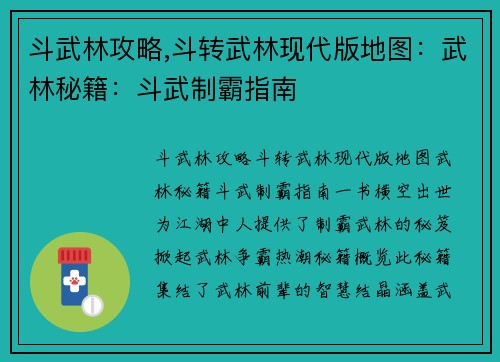 斗武林攻略,斗转武林现代版地图：武林秘籍：斗武制霸指南

斗武林攻略斗转武林现代版地图武林秘籍斗武制霸指南一书横空出世为江湖中人提供了制霸武林的秘笈掀起武林争霸热潮秘籍概览此秘籍集结了武林前辈的智慧结晶涵盖武